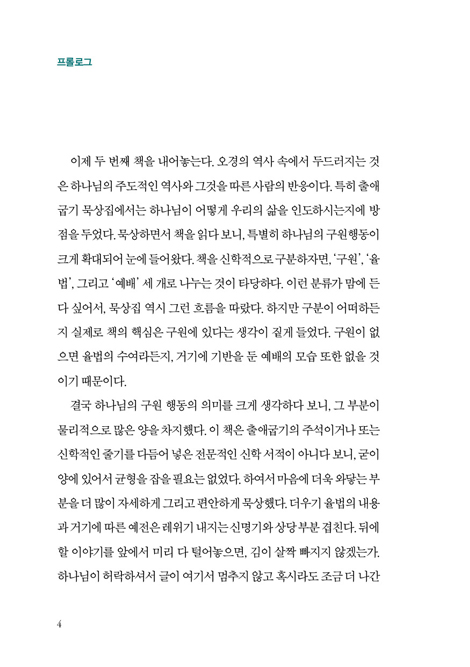 프롤로그

이제 두 번째 책을 내어놓는다. 오경의 역사 속에서 두드러지는 것은 하나님의 주도적인 역사와 그것을 따른 사람의 반응이다. 특히 출애굽기 묵상집에서는 하나님이 어떻게 우리의 삶을 인도하시는지에 방점을 두었다. 묵상하면서 책을 읽다 보니, 특별히 하나님의 구원행동이 크게 확대되어 눈에 들어왔다. 책을 신학적으로 구분하자면, '구원', '율법', 그리고 '예배' 세 개로 나누는 것이 타당하다. 이런 분류가 맘에 든다 싶어서, 묵상집 역시 그런 흐름을 따랐다. 하지만 구분이 어떠하든지 실제로 책의 핵심은 구원에 있다는 생각이 짙게 들었다. 구원이 없으면 율법의 수여라든지, 거기에 기반을 둔 예배의 모습 또한 없을 것이기 때문이다.

결국 하나님의 구원 행동의 의미를 크게 생각하다 보니, 그 부분이 물리적으로 많은 양을 차지했다. 이 책은 출애굽기의 주석이거나 또는 신학적인 줄기를 다듬어 넣은 전문적인 신학 서적이 아니다 보니, 굳이 양에 있어서 균형을 잡을 필요는 없었다. 하여서 마음에 더욱 와닿는 부분을 더 많이 자세하게 그리고 편안하게 묵상했다. 더우기 율법의 내용과 거기에 따른 예전은 레위기 내지는 신명기와 상당 부분 겹친다. 뒤에 할 이야기를 앞에서 미리 다 털어놓으면, 김이 살짝 빠지지 않겠는가. 하나님이 허락하셔서 글이 여기서 멈추지 않고 혹시라도 조금 더 나간

4